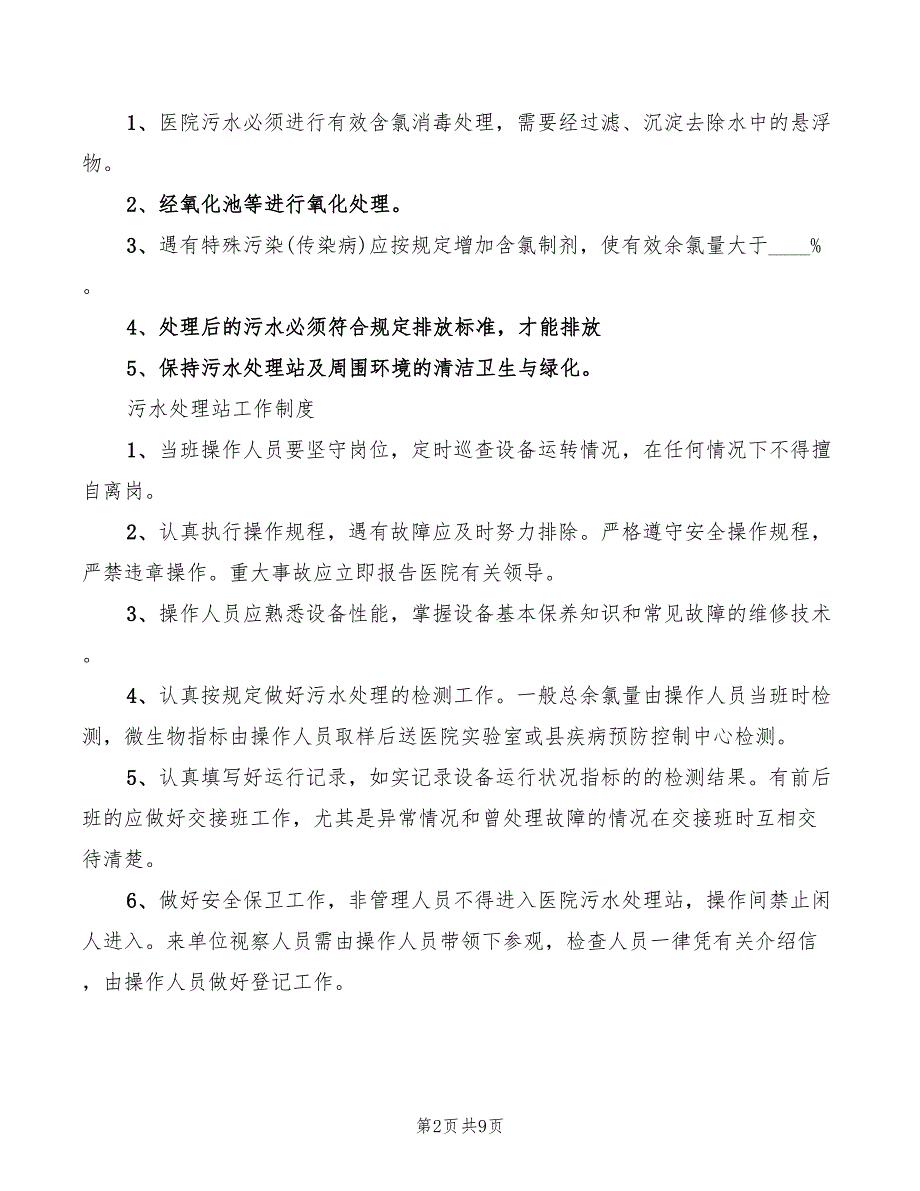 1、医院污水必须进行有效含氯消毒处理，需要经过滤、沉淀去除水中的悬浮物。

2、经氧化池等进行氧化处理。

3、遇有特殊污染(传染病)应按规定增加含氯制剂，使有效余氯量大于____%。

4、处理后的污水必须符合规定排放标准，才能排放

5、保持污水处理站及周围环境的清洁卫生与绿化。

污水处理站工作制度

1、当班操作人员要坚守岗位，定时巡查设备运转情况，在任何情况下不得擅自离岗。

2、认真执行操作规程，遇有故障应及时努力排除。严格遵守安全操作规程，严禁违章操作。重大事故应立即报告医院有关领导。

3、操作人员应熟悉设备性能，掌握设备基本保养知识和常见故障的维修技术。

4、认真按规定做好污水处理的检测工作。一般总余氯量由操作人员当班时检测，微生物指标由操作人员取样后送医院实验室或县疾病预防控制中心检测。

5、认真填写好运行记录，如实记录设备运行状况指标的的检测结果。有前后班的应做好交接班工作，尤其是异常情况和曾处理故障的情况在交接班时互相交待清楚。

6、做好安全保卫工作，非管理人员不得进入医院污水处理站，操作间禁止闲人进入。来单位视察人员需由操作人员带领下参观，检查人员一律凭有关介绍信，由操作人员做好登记工作。

第2页 共9页